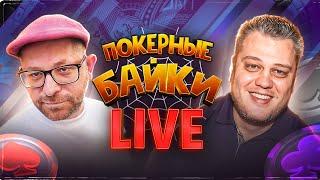 ПОКЕРНЫЕ
БАЙКИ
LIVE